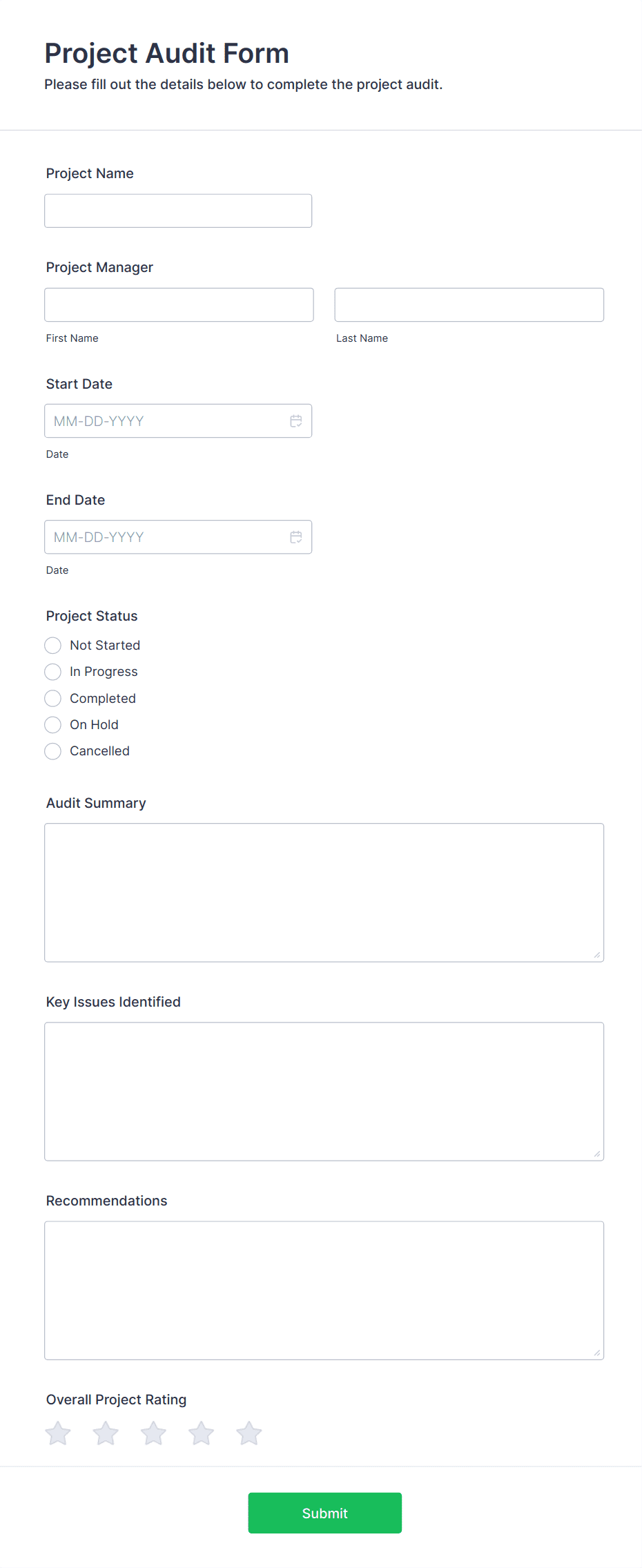 Project Audit Form
Please fill out the details below to complete the project audit.

Project Name

Project Manager

First Name

Last Name

Start Date

MM-DD-YYYY

Date

End Date

MM-DD-YYYY

Date

Project Status

Not Started

In Progress

Completed

On Hold

Cancelled

Audit Summary

Key Issues Identified

Recommendations

Overall Project Rating

Submit